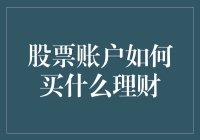 股票账户如何买什么理财